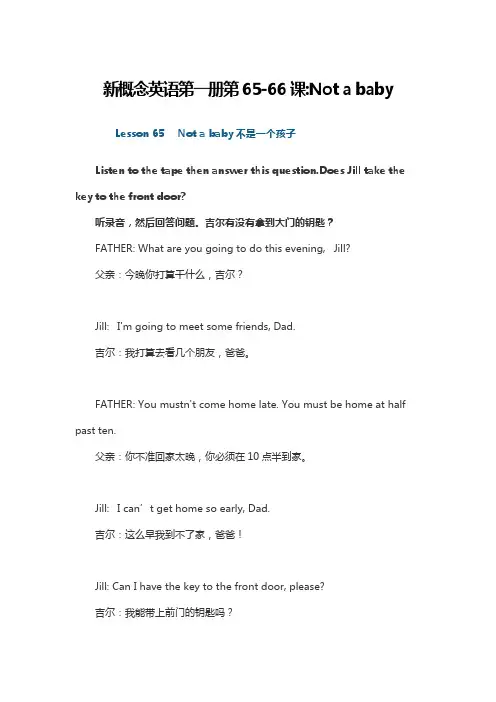 新概念英语第一册第65-66课:Not a baby

Lesson 65 Not a baby 不是一个孩子

Listen to the tape then answer this question.Does Jill take the key to the front door?

听录音，然后回答问题。吉尔有没有拿到大门的钥匙？

FATHER: What are you going to do this evening, Jill?

父亲：今晚你打算干什么，吉尔？

Jill: I'm going to meet some friends, Dad.

吉尔：我打算去看几个朋友，爸爸。

FATHER: You mustn't come home late. You must be home at half past ten.

父亲：你不准回家太晚，你必须在10点半到家。

Jill: I can't get home so early, Dad.

吉尔：这么早我到不了家，爸爸！

Jill: Can I have the key to the front door, please?

吉尔：我能带上前门的钥匙吗？